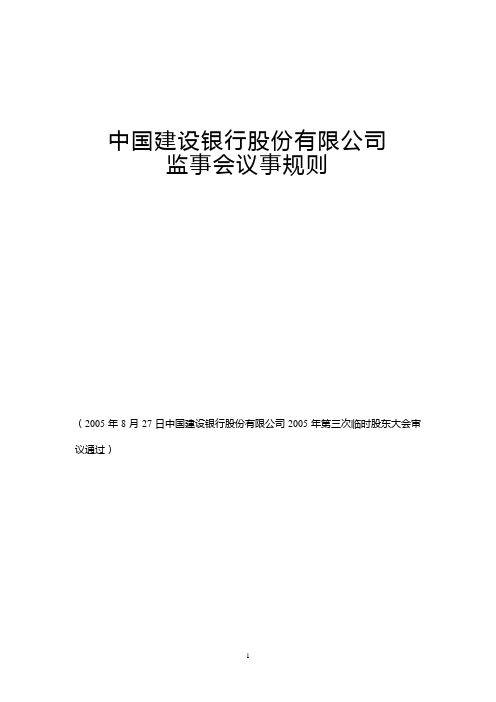 中国建设银行股份有限公司
监事会议事规则

（2005 年 8 月 27 日中国建设银行股份有限公司 2005 年第三次临时股东大会审议通过）

1